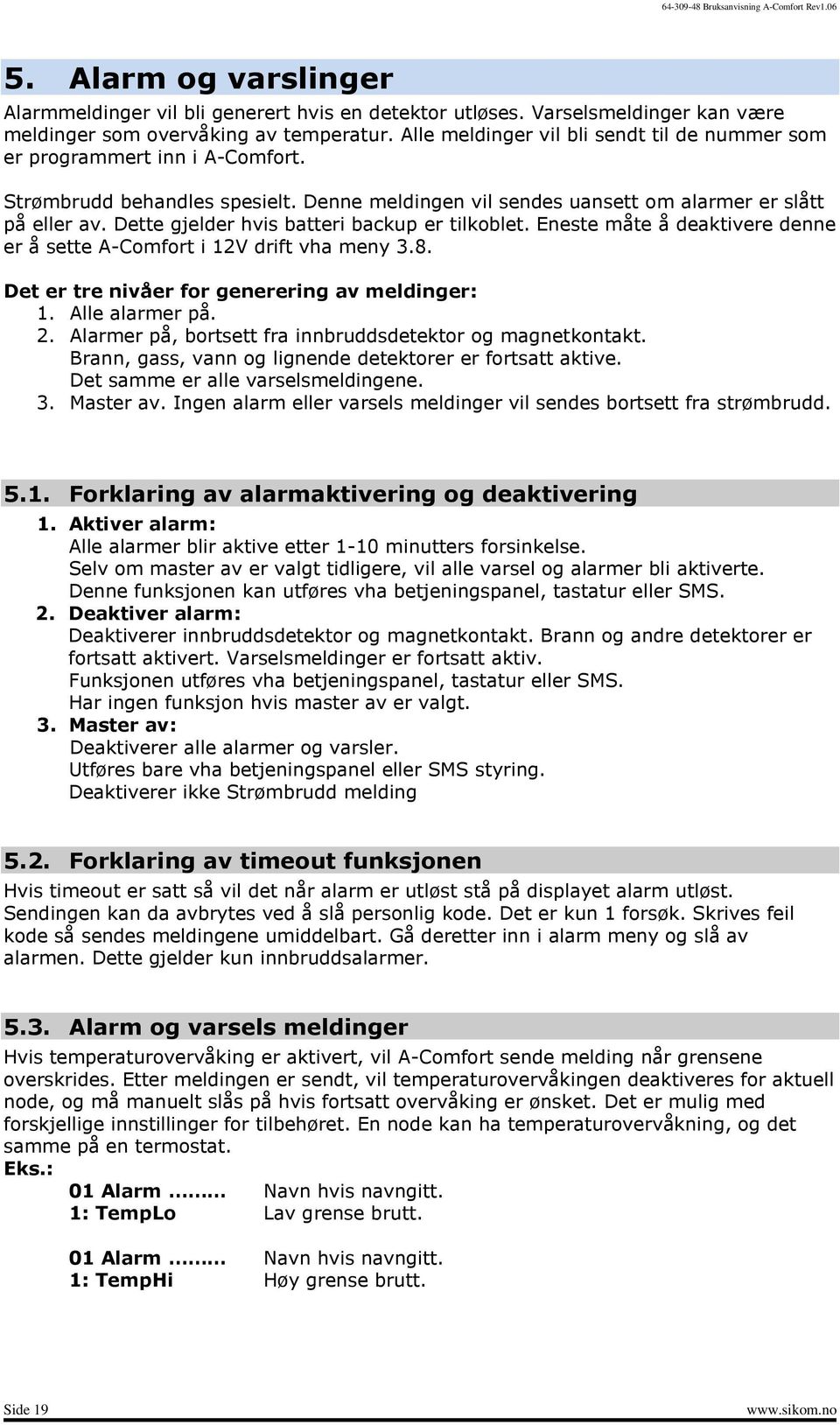 64-309-48 Bruksanvisning A-Comfort Rev1.06

5. Alarm og varslinger

Alarmmeldinger vil bli generert hvis en detektor utløses. Varselsmeldinger kan være meldinger som overvåking av temperatur. Alle meldinger vil bli sendt til de nummer som er programmert inn i A-Comfort.

Strømbrudd behandles spesielt. Denne meldingen vil sendes uansett om alarmer er slått på eller av. Dette gjelder hvis batteri backup er tilkoblet. Eneste måte å deaktivere denne er å sette A-Comfort i 12V drift vha meny 3.8.

Det er tre nivåer for generering av meldinger:
1. Alle alarmer på.
2. Alarmer på, bortsett fra innbruddsdetektor og magnetkontakt. Brann, gass, vann og lignende detektorer er fortsatt aktive. Det samme er alle varselsmeldingene.
3. Master av. Ingen alarm eller varsels meldinger vil sendes bortsett fra strømbrudd.

5.1. Forklaring av alarmaktivering og deaktivering

1. Aktiver alarm:
Alle alarmer blir aktive etter 1-10 minutters forsinkelse.
Selv om master av er valgt tidligere, vil alle varsel og alarmer bli aktiverte.
Denne funksjonen kan utføres vha betjeningspanel, tastatur eller SMS.
2. Deaktiver alarm:
Deaktiverer innbruddsdetektor og magnetkontakt. Brann og andre detektorer er fortsatt aktivert. Varselsmeldinger er fortsatt aktiv.
Funksjonen utføres vha betjeningspanel, tastatur eller SMS.
Har ingen funksjon hvis master av er valgt.
3. Master av:
Deaktiverer alle alarmer og varsler.
Utføres bare vha betjeningspanel eller SMS styring.
Deaktiverer ikke Strømbrudd melding

5.2. Forklaring av timeout funksjonen

Hvis timeout er satt så vil det når alarm er utløst stå på displayet alarm utløst. Sendingen kan da avbrytes ved å slå personlig kode. Det er kun 1 forsøk. Skrives feil kode så sendes meldingene umiddelbart. Gå deretter inn i alarm meny og slå av alarmen. Dette gjelder kun innbruddsalarmer.

5.3. Alarm og varsels meldinger

Hvis temperaturovervåking er aktivert, vil A-Comfort sende melding når grensene overskrides. Etter meldingen er sendt, vil temperaturovervåkingen deaktiveres for aktuell node, og må manuelt slås på hvis fortsatt overvåking er ønsket. Det er mulig med forskjellige innstillinger for tilbehøret. En node kan ha temperaturovervåkning, og det samme på en termostat.
Eks.:

01 Alarm ........ Navn hvis navngitt.
1: TempLo Lav grense brutt.

01 Alarm ........ Navn hvis navngitt.
1: TempHi Høy grense brutt.

Side 19 www.sikom.no